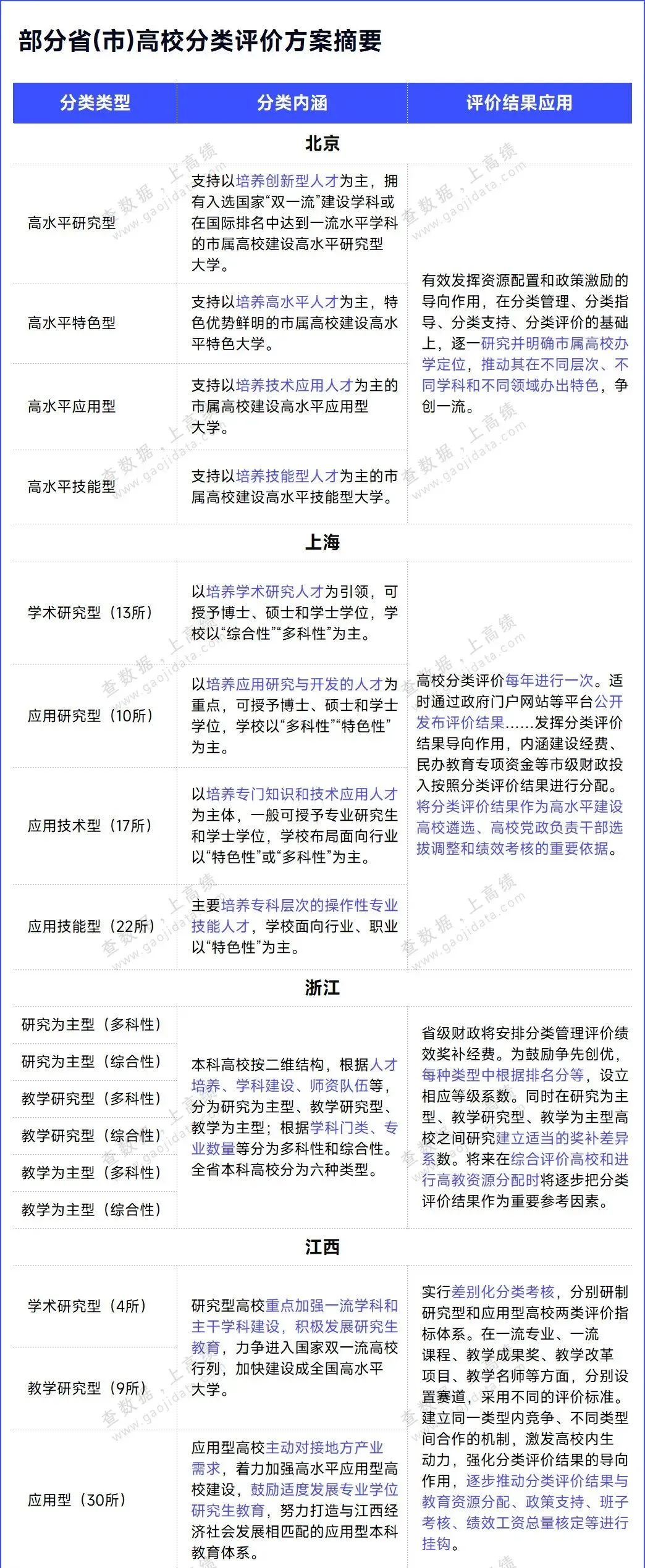 部分省(市)高校分类评价方案摘要

| 分类类型 | 分类内涵 | 评价结果应用 |
|---|---|---|
| 北京 | | |
| 高水平研究型 | 支持以培养创新型人才为主，拥有入选国家“双一流”建设学科或在国际排名中达到一流水平学科的市属高校建设高水平研究型大学。 | 有效发挥资源配置和政策激励的导向作用，在分类管理、分类指导、分类支持、分类评价的基础上，逐一研究并明确市属高校办学定位，推动其在不同层次、不同学科和不同领域办出特色，争创一流。 |
| 高水平特色型 | 支持以培养高水平人才为主，特色优势鲜明的市属高校建设高水平特色大学。 | |
| 高水平应用型 | 支持以培养技术应用人才为主的市属高校建设高水平应用型大学。 | |
| 高水平技能型 | 支持以培养技能型人才为主的市属高校建设高水平技能型大学。 | |
| 上海 | | |
| 学术研究型（13所） | 以培养学术研究人才为引领，可授予博士、硕士和学士学位，学校以“综合性”“多科性”为主。 | 高校分类评价每年进行一次。适时通过政府门户网站等平台公开发布评价结果……发挥分类评价结果导向作用，内涵建设经费、民办教育专项资金等市级财政投入按照分类评价结果进行分配。将分类评价结果作为高水平建设高校遴选、高校党政负责干部选拔调整和绩效考核的重要依据。 |
| 应用研究型（10所） | 以培养应用研究与开发的人才为重点，可授予博士、硕士和学士学位，学校以“多科性”“特色性”为主。 | |
| 应用技术型（17所） | 以培养专门知识和技术应用人才为主体，一般可授予专业研究生和学士学位，学校布局面向行业以“特色性”或“多科性”为主。 | |
| 应用技能型（22所） | 主要培养专科层次的操作性专业技能人才，学校面向行业、职业以“特色性”为主。 | |
| 浙江 | | |
| 研究为主型（多科性） | 本科高校按二维结构，根据人才培养、学科建设、师资队伍等，分为研究为主型、教学研究型、教学为主型；根据学科门类、专业数量等分为多科性和综合性。全省本科高校分为六种类型。 | 省级财政将安排分类管理评价绩效奖补经费。为鼓励争先创优，每种类型中根据排名分等，设立相应等级系数。同时在研究为主型、教学研究型、教学为主型高校之间研究建立适当的奖补差异系数。将来在综合评价高校和进行高教资源分配时将逐步把分类评价结果作为重要参考因素。 |
| 研究为主型（综合性） | | |
| 教学研究型（多科性） | | |
| 教学研究型（综合性） | | |
| 教学为主型（多科性） | | |
| 教学为主型（综合性） | | |
| 江西 | | |
| 学术研究型（4所） | 研究型高校重点加强一流学科和主干学科建设，积极发展研究生教育，力争进入国家双一流高校行列，加快建设成全国高水平大学。 | 实行差别化分类考核，分别研制研究型和应用型高校两类评价指标体系。在一流专业、一流课程、教学成果奖、教学改革项目、教学名师等方面，分别设置赛道，采用不同的评价标准。建立同一类型内竞争、不同类型间合作的机制，激发高校内生动力，强化分类评价结果的导向作用，逐步推动分类评价结果与教育资源分配、政策支持、班子考核、绩效工资总量核定等进行挂钩。 |
| 教学研究型（9所） | | |
| 应用型（30所） | 应用型高校主动对接地方产业需求，着力加强高水平应用型高校建设，鼓励适度发展专业学位研究生教育，努力打造与江西经济社会发展相匹配的应用型本科教育体系。 | |

查数据，上高绩 www.gaojidata.com